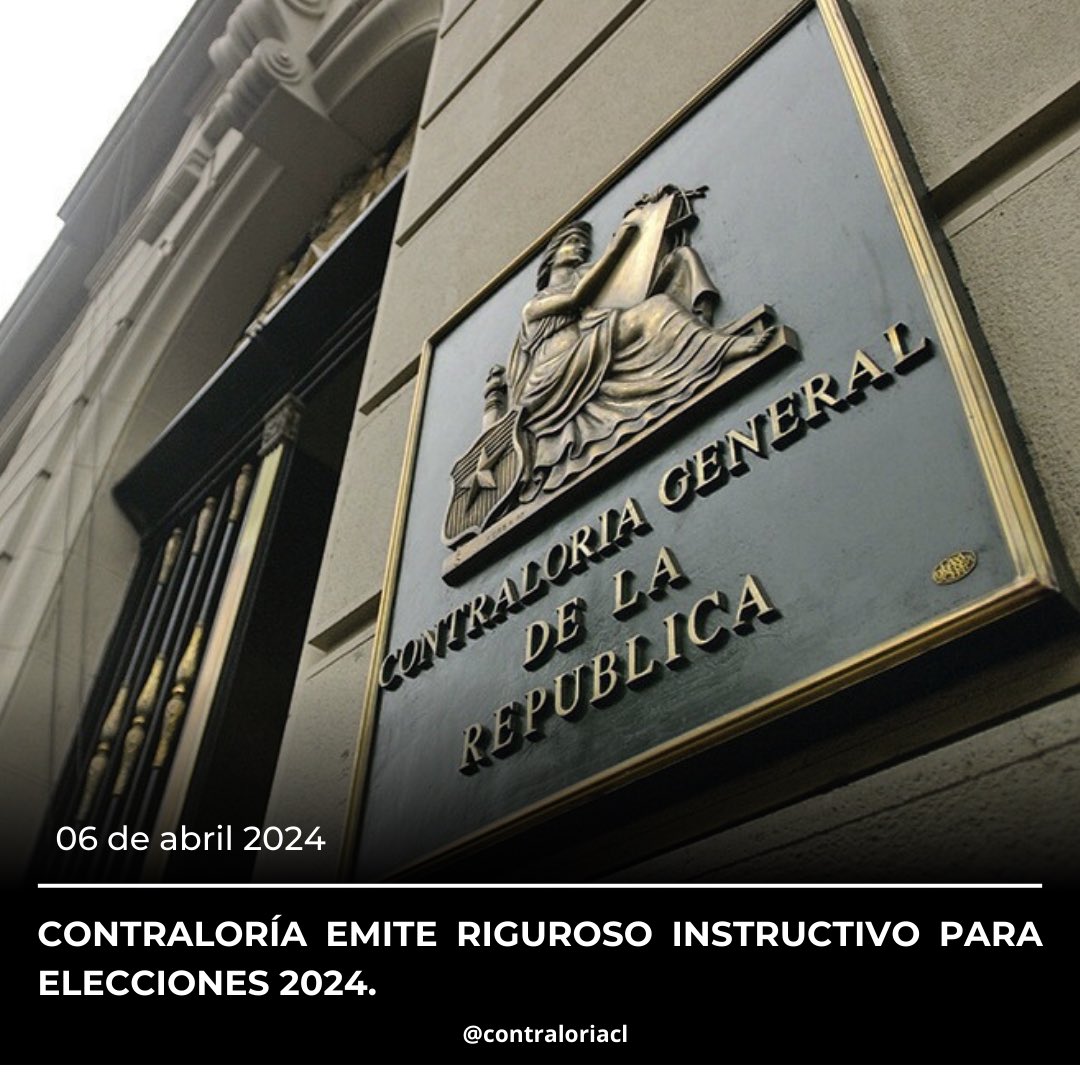 CONTRALORIA GENERAL DE LA REPUBLICA

06 de abril 2024

CONTRALORÍA EMITE RIGUROSO INSTRUCTIVO PARA ELECCIONES 2024.

@contraloriacl